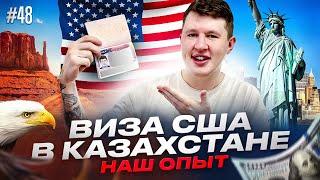 #48

ВИЗА США
В КАЗАХСТАНЕ
НАШ ОПЫТ